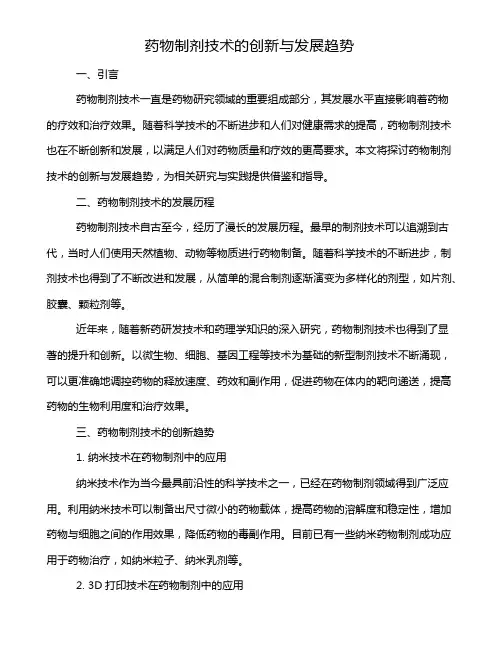 药物制剂技术的创新与发展趋势

一、引言

药物制剂技术一直是药物研究领域的重要组成部分，其发展水平直接影响着药物的疗效和治疗效果。随着科学技术的不断进步和人们对健康需求的提高，药物制剂技术也在不断创新和发展，以满足人们对药物质量和疗效的更高要求。本文将探讨药物制剂技术的创新与发展趋势，为相关研究与实践提供借鉴和指导。

二、药物制剂技术的发展历程

药物制剂技术自古至今，经历了漫长的发展历程。最早的制剂技术可以追溯到古代，当时人们使用天然植物、动物等物质进行药物制备。随着科学技术的不断进步，制剂技术也得到了不断改进和发展，从简单的混合制剂逐渐演变为多样化的剂型，如片剂、胶囊、颗粒剂等。

近年来，随着新药研发技术和药理学知识的深入研究，药物制剂技术也得到了显著的提升和创新。以微生物、细胞、基因工程等技术为基础的新型制剂技术不断涌现，可以更准确地调控药物的释放速度、药效和副作用，促进药物在体内的靶向递送，提高药物的生物利用度和治疗效果。

三、药物制剂技术的创新趋势

1. 纳米技术在药物制剂中的应用

纳米技术作为当今最具前沿性的科学技术之一，已经在药物制剂领域得到广泛应用。利用纳米技术可以制备出尺寸微小的药物载体，提高药物的溶解度和稳定性，增加药物与细胞之间的作用效果，降低药物的毒副作用。目前已有一些纳米药物制剂成功应用于药物治疗，如纳米粒子、纳米乳剂等。

2. 3D 打印技术在药物制剂中的应用